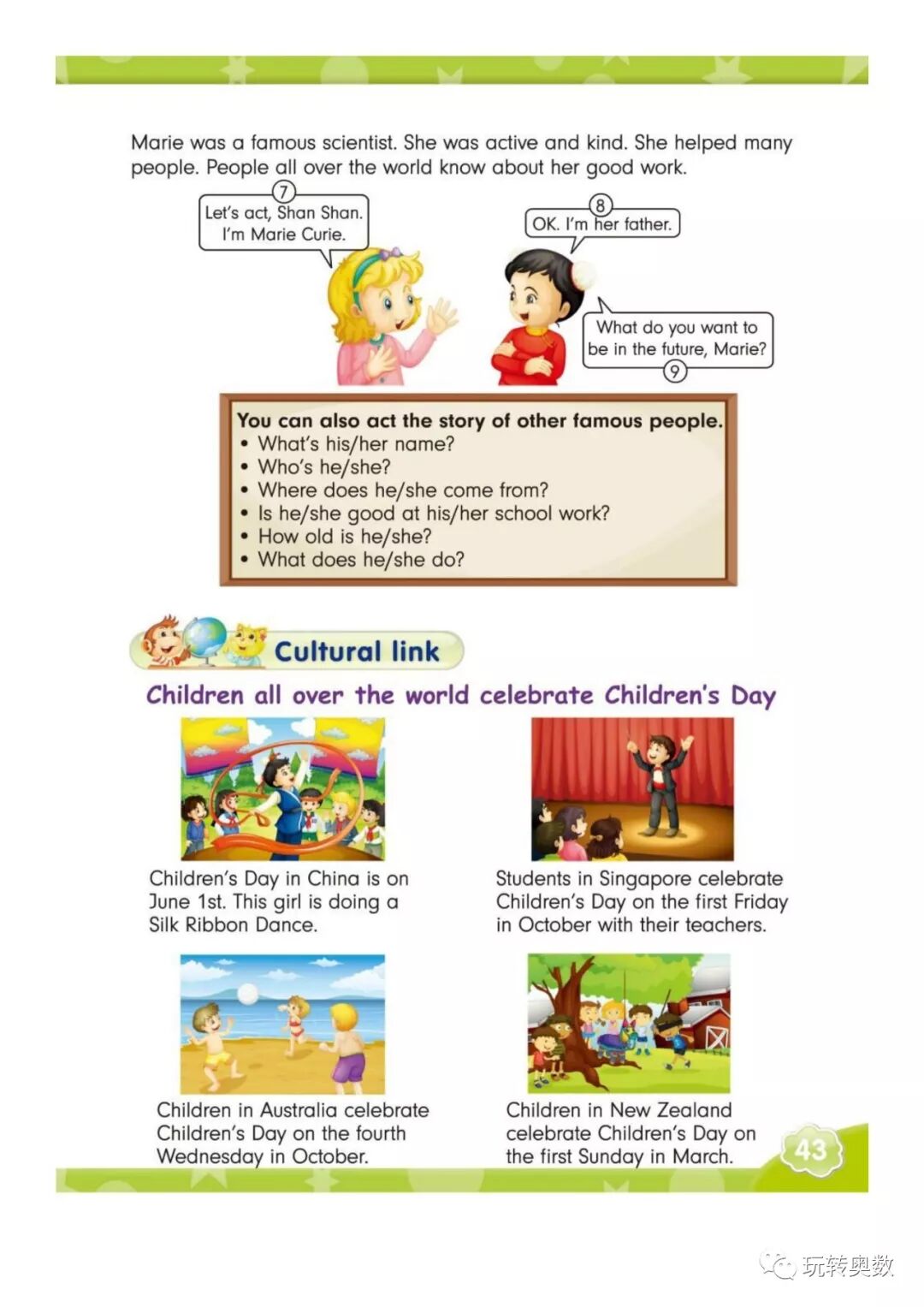 Marie was a famous scientist. She was active and kind. She helped many people. People all over the world know about her good work.

7
Let's act, Shan Shan. I'm Marie Curie.

8
OK. I'm her father.

What do you want to be in the future, Marie?
9

You can also act the story of other famous people.
• What's his/her name?
• Who's he/she?
• Where does he/she come from?
• Is he/she good at his/her school work?
• How old is he/she?
• What does he/she do?

Cultural link

Children all over the world celebrate Children's Day

Children's Day in China is on June 1st. This girl is doing a Silk Ribbon Dance.

Students in Singapore celebrate Children's Day on the first Friday in October with their teachers.

Children in Australia celebrate Children's Day on the fourth Wednesday in October.

Children in New Zealand celebrate Children's Day on the first Sunday in March.

43

玩转奥数